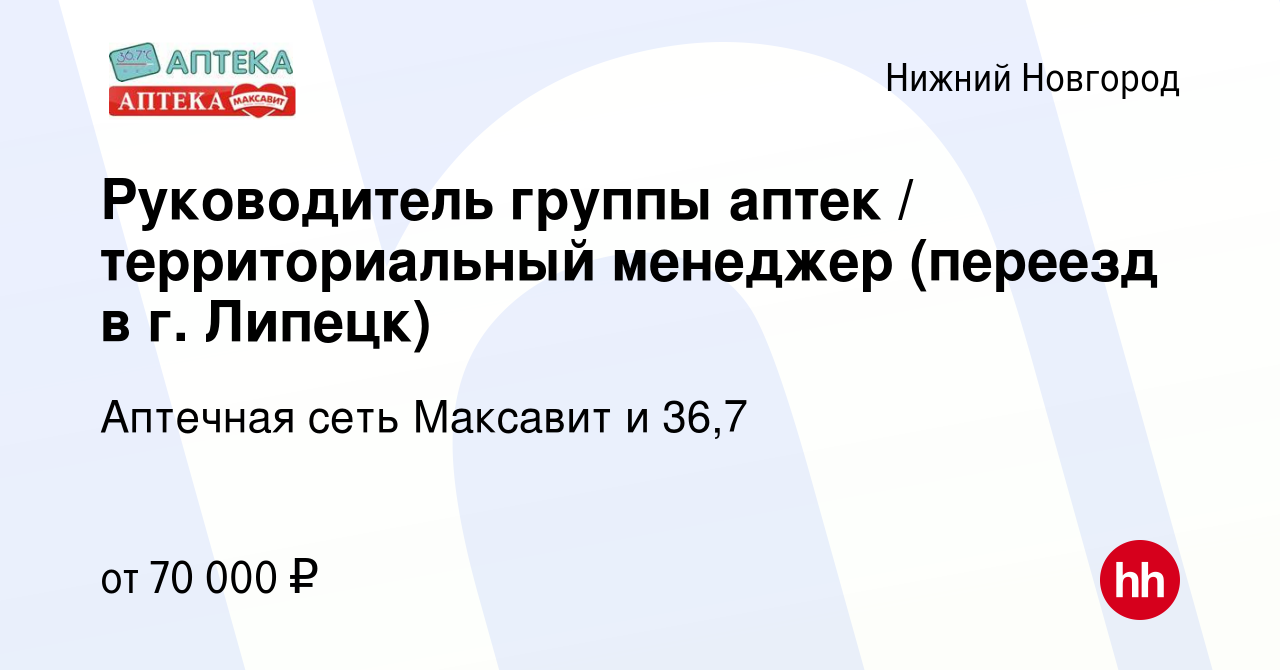 36,7°C АПТЕКА
АПТЕКА МАКСАВИТ

Нижний Новгород

Руководитель группы аптек / территориальный менеджер (переезд в г. Липецк)

Аптечная сеть Максавит и 36,7

от 70 000 ₽

hh